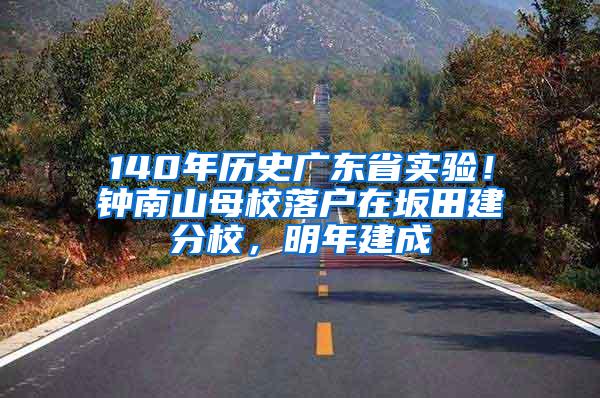 140年历史广东省实验！钟南山母校落户在坂田建分校，明年建成